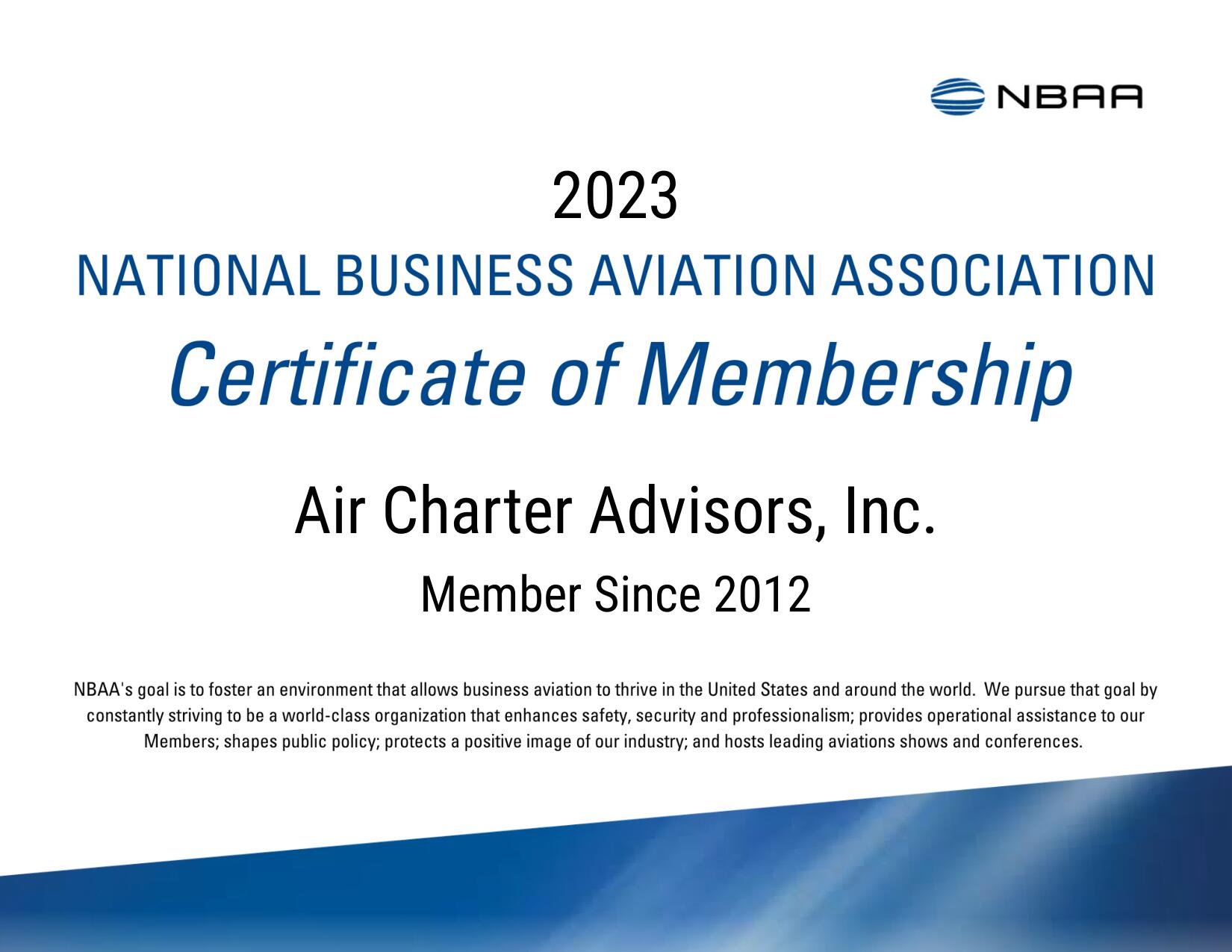 NBAA

2023

NATIONAL BUSINESS AVIATION ASSOCIATION

Certificate of Membership

Air Charter Advisors, Inc.

Member Since 2012

NBAA's goal is to foster an environment that allows business aviation to thrive in the United States and around the world. We pursue that goal by constantly striving to be a world-class organization that enhances safety, security and professionalism; provides operational assistance to our Members; shapes public policy; protects a positive image of our industry; and hosts leading aviations shows and conferences.